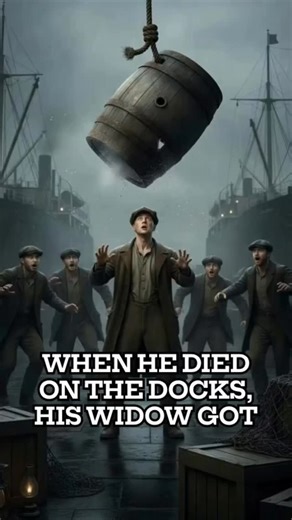 WHEN HE DIED ON THE DOCKS, HIS WIDOW GOT